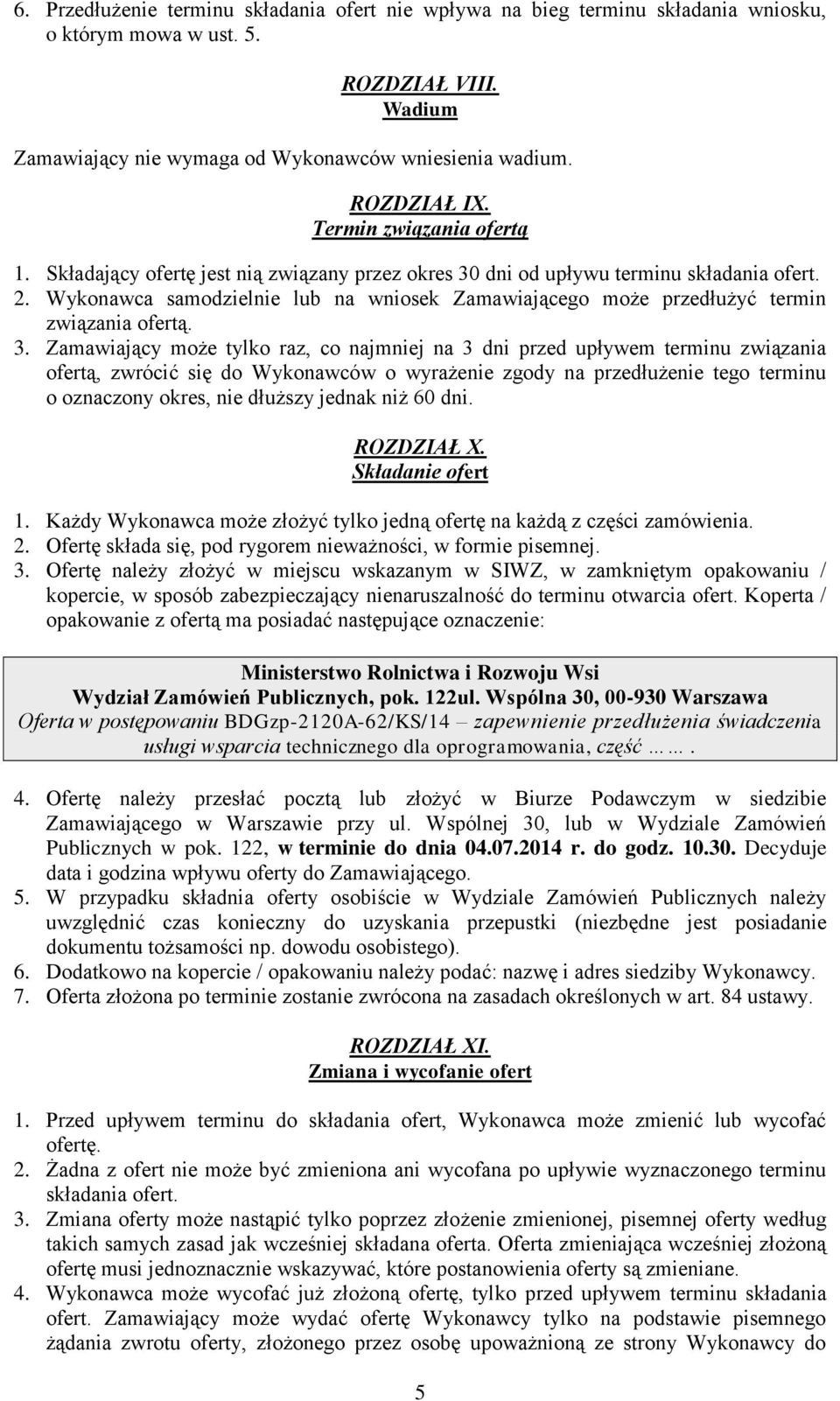 6. Przedłużenie terminu składania ofert nie wpływa na bieg terminu składania wniosku, o którym mowa w ust. 5.

ROZDZIAŁ VIII.
Wadium

Zamawiający nie wymaga od Wykonawców wniesienia wadium.

ROZDZIAŁ IX.
Termin związania ofertą

1. Składający ofertę jest nią związany przez okres 30 dni od upływu terminu składania ofert.
2. Wykonawca samodzielnie lub na wniosek Zamawiającego może przedłużyć termin związania ofertą.
3. Zamawiający może tylko raz, co najmniej na 3 dni przed upływem terminu związania ofertą, zwrócić się do Wykonawców o wyrażenie zgody na przedłużenie tego terminu o oznaczony okres, nie dłuższy jednak niż 60 dni.

ROZDZIAŁ X.
Składanie ofert

1. Każdy Wykonawca może złożyć tylko jedną ofertę na każdą z części zamówienia.
2. Ofertę składa się, pod rygorem nieważności, w formie pisemnej.
3. Ofertę należy złożyć w miejscu wskazanym w SIWZ, w zamkniętym opakowaniu / kopercie, w sposób zabezpieczający nienaruszalność do terminu otwarcia ofert. Koperta / opakowanie z ofertą ma posiadać następujące oznaczenie:

Ministerstwo Rolnictwa i Rozwoju Wsi
Wydział Zamówień Publicznych, pok. 122ul. Wspólna 30, 00-930 Warszawa
Oferta w postępowaniu BDGzp-2120A-62/KS/14 – zapewnienie przedłużenia świadczenia usługi wsparcia technicznego dla oprogramowania, część …….

4. Ofertę należy przesłać pocztą lub złożyć w Biurze Podawczym w siedzibie Zamawiającego w Warszawie przy ul. Wspólnej 30, lub w Wydziale Zamówień Publicznych w pok. 122, w terminie do dnia 04.07.2014 r. do godz. 10.30. Decyduje data i godzina wpływu oferty do Zamawiającego.
5. W przypadku składnia oferty osobiście w Wydziale Zamówień Publicznych należy uwzględnić czas konieczny do uzyskania przepustki (niezbędne jest posiadanie dokumentu tożsamości np. dowodu osobistego).
6. Dodatkowo na kopercie / opakowaniu należy podać: nazwę i adres siedziby Wykonawcy.
7. Oferta złożona po terminie zostanie zwrócona na zasadach określonych w art. 84 ustawy.

ROZDZIAŁ XI.
Zmiana i wycofanie ofert

1. Przed upływem terminu do składania ofert, Wykonawca może zmienić lub wycofać ofertę.
2. Żadna z ofert nie może być zmieniona ani wycofana po upływie wyznaczonego terminu składania ofert.
3. Zmiana oferty może nastąpić tylko poprzez złożenie zmienionej, pisemnej oferty według takich samych zasad jak wcześniej składana oferta. Oferta zmieniająca wcześniej złożoną ofertę musi jednoznacznie wskazywać, które postanowienia oferty są zmieniane.
4. Wykonawca może wycofać już złożoną ofertę, tylko przed upływem terminu składania ofert. Zamawiający może wydać ofertę Wykonawcy tylko na podstawie pisemnego żądania zwrotu oferty, złożonego przez osobę upoważnioną ze strony Wykonawcy do

5